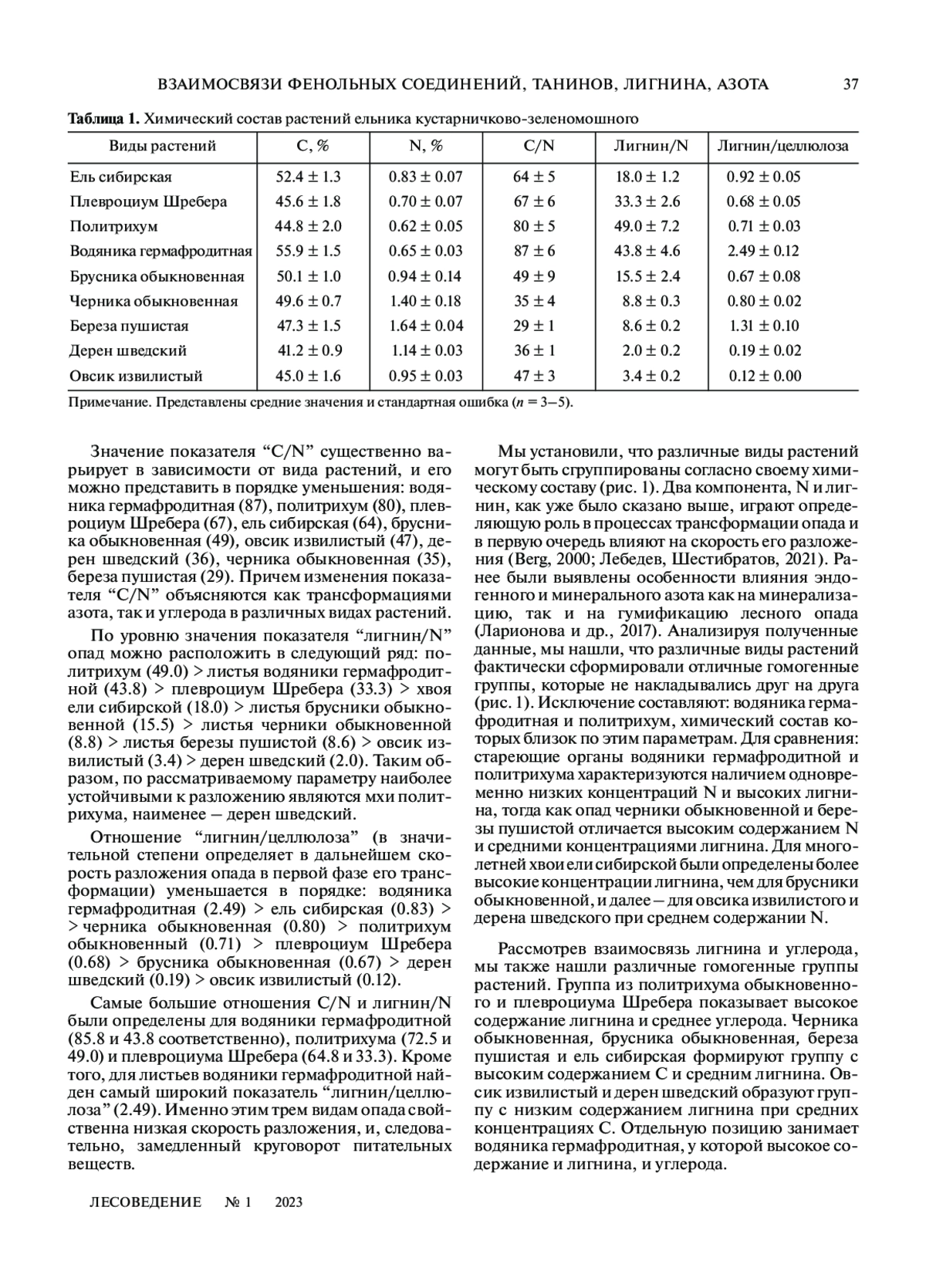 ВЗАИМОСВЯЗИ ФЕНОЛЬНЫХ СОЕДИНЕНИЙ, ТАНИНОВ, ЛИГНИНА, АЗОТА 37

**Таблица 1.** Химический состав растений ельника кустарничково-зеленомошного

| Виды растений | C, % | N, % | C/N | Лигнин/N | Лигнин/целлюлоза |
|---|---|---|---|---|---|
| Ель сибирская | 52.4 ± 1.3 | 0.83 ± 0.07 | 64 ± 5 | 18.0 ± 1.2 | 0.92 ± 0.05 |
| Плевроциум Шребера | 45.6 ± 1.8 | 0.70 ± 0.07 | 67 ± 6 | 33.3 ± 2.6 | 0.68 ± 0.05 |
| Политрихум | 44.8 ± 2.0 | 0.62 ± 0.05 | 80 ± 5 | 49.0 ± 7.2 | 0.71 ± 0.03 |
| Водяника гермафродитная | 55.9 ± 1.5 | 0.65 ± 0.03 | 87 ± 6 | 43.8 ± 4.6 | 2.49 ± 0.12 |
| Брусника обыкновенная | 50.1 ± 1.0 | 0.94 ± 0.14 | 49 ± 9 | 15.5 ± 2.4 | 0.67 ± 0.08 |
| Черника обыкновенная | 49.6 ± 0.7 | 1.40 ± 0.18 | 35 ± 4 | 8.8 ± 0.3 | 0.80 ± 0.02 |
| Береза пушистая | 47.3 ± 1.5 | 1.64 ± 0.04 | 29 ± 1 | 8.6 ± 0.2 | 1.31 ± 0.10 |
| Дерен шведский | 41.2 ± 0.9 | 1.14 ± 0.03 | 36 ± 1 | 2.0 ± 0.2 | 0.19 ± 0.02 |
| Овсик извилистый | 45.0 ± 1.6 | 0.95 ± 0.03 | 47 ± 3 | 3.4 ± 0.2 | 0.12 ± 0.00 |

Примечание. Представлены средние значения и стандартная ошибка ($n$ = 3–5).

Значение показателя “C/N” существенно варьирует в зависимости от вида растений, и его можно представить в порядке уменьшения: водяника гермафродитная (87), политрихум (80), плевроциум Шребера (67), ель сибирская (64), брусника обыкновенная (49), овсик извилистый (47), дерен шведский (36), черника обыкновенная (35), береза пушистая (29). Причем изменения показателя “C/N” объясняются как трансформациями азота, так и углерода в различных видах растений.

По уровню значения показателя “лигнин/N” опад можно расположить в следующий ряд: политрихум (49.0) > листья водяники гермафродитной (43.8) > плевроциум Шребера (33.3) > хвоя ели сибирской (18.0) > листья брусники обыкновенной (15.5) > листья черники обыкновенной (8.8) > листья березы пушистой (8.6) > овсик извилистый (3.4) > дерен шведский (2.0). Таким образом, по рассматриваемому параметру наиболее устойчивыми к разложению являются мхи политрихума, наименее – дерен шведский.

Отношение “лигнин/целлюлоза” (в значительной степени определяет в дальнейшем скорость разложения опада в первой фазе его трансформации) уменьшается в порядке: водяника гермафродитная (2.49) > ель сибирская (0.83) > > черника обыкновенная (0.80) > политрихум обыкновенный (0.71) > плевроциум Шребера (0.68) > брусника обыкновенная (0.67) > дерен шведский (0.19) > овсик извилистый (0.12).

Самые большие отношения C/N и лигнин/N были определены для водяники гермафродитной (85.8 и 43.8 соответственно), политрихума (72.5 и 49.0) и плевроциума Шребера (64.8 и 33.3). Кроме того, для листьев водяники гермафродитной найден самый широкий показатель “лигнин/целлюлоза” (2.49). Именно этим трем видам опада свойственна низкая скорость разложения, и, следовательно, замедленный круговорот питательных веществ.

Мы установили, что различные виды растений могут быть сгруппированы согласно своему химическому составу (рис. 1). Два компонента, N и лигнин, как уже было сказано выше, играют определяющую роль в процессах трансформации опада и в первую очередь влияют на скорость его разложения (Berg, 2000; Лебедев, Шестибратов, 2021). Ранее были выявлены особенности влияния эндогенного и минерального азота как на минерализацию, так и на гумификацию лесного опада (Ларионова и др., 2017). Анализируя полученные данные, мы нашли, что различные виды растений фактически сформировали отличные гомогенные группы, которые не накладывались друг на друга (рис. 1). Исключение составляют: водяника гермафродитная и политрихум, химический состав которых близок по этим параметрам. Для сравнения: стареющие органы водяники гермафродитной и политрихума характеризуются наличием одновременно низких концентраций N и высоких лигнина, тогда как опад черники обыкновенной и березы пушистой отличается высоким содержанием N и средними концентрациями лигнина. Для многолетней хвои ели сибирской были определены более высокие концентрации лигнина, чем для брусники обыкновенной, и далее – для овсика извилистого и дерена шведского при среднем содержании N.

Рассмотрев взаимосвязь лигнина и углерода, мы также нашли различные гомогенные группы растений. Группа из политрихума обыкновенного и плевроциума Шребера показывает высокое содержание лигнина и среднее углерода. Черника обыкновенная, брусника обыкновенная, береза пушистая и ель сибирская формируют группу с высоким содержанием C и средним лигнина. Овсик извилистый и дерен шведский образуют группу с низким содержанием лигнина при средних концентрациях C. Отдельную позицию занимает водяника гермафродитная, у которой высокое содержание и лигнина, и углерода.

ЛЕСОВЕДЕНИЕ № 1 2023